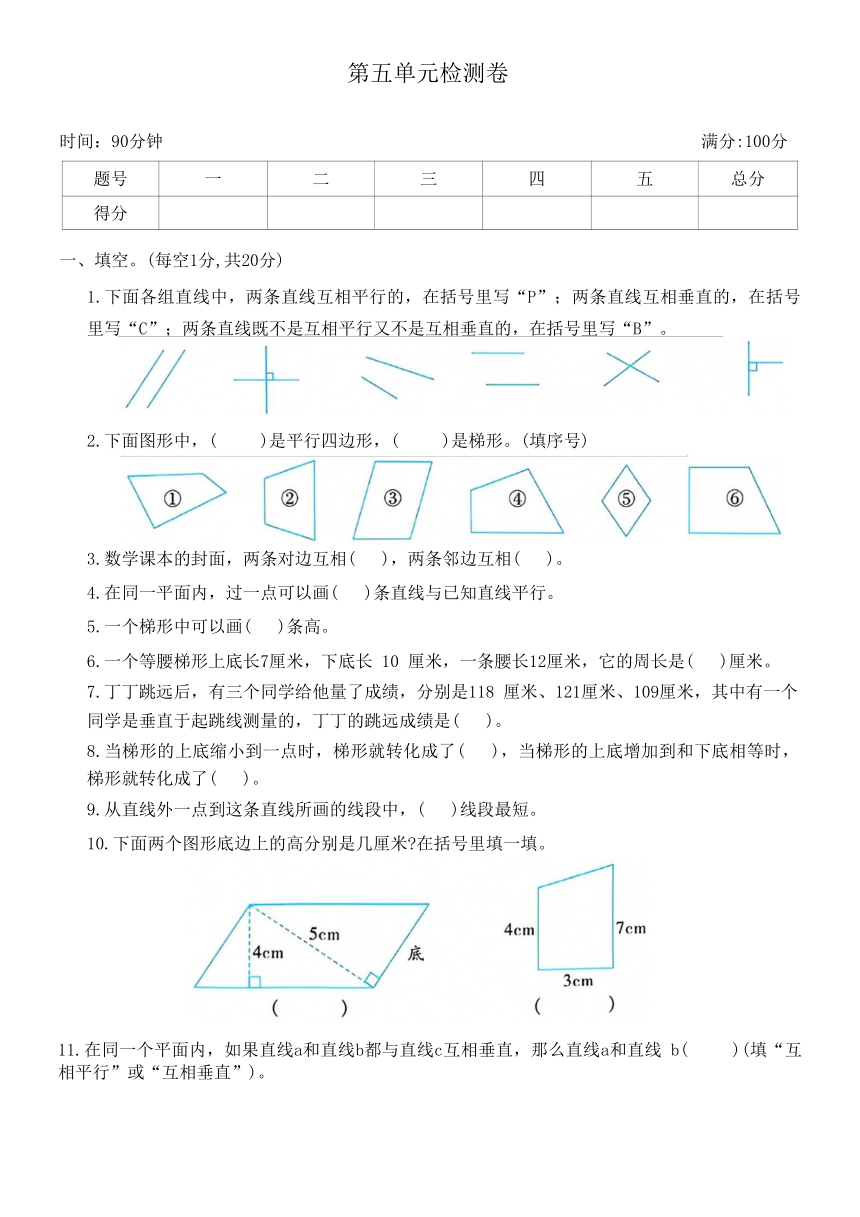 第五单元检测卷

时间：90分钟　　满分:100分

| 题号 | 一 | 二 | 三 | 四 | 五 | 总分 |
|---|---|---|---|---|---|---|
| 得分 |  |  |  |  |  |  |

一、填空。(每空1分,共20分)

1.下面各组直线中，两条直线互相平行的，在括号里写“P”；两条直线互相垂直的，在括号里写“C”；两条直线既不是互相平行又不是互相垂直的，在括号里写“B”。

2.下面图形中，(　　)是平行四边形，(　　)是梯形。(填序号)

①　②　③　④　⑤　⑥

3.数学课本的封面，两条对边互相(　)，两条邻边互相(　)。

4.在同一平面内，过一点可以画(　)条直线与已知直线平行。

5.一个梯形中可以画(　)条高。

6.一个等腰梯形上底长7厘米，下底长 10 厘米，一条腰长12厘米，它的周长是(　)厘米。

7.丁丁跳远后，有三个同学给他量了成绩，分别是118 厘米、121厘米、109厘米，其中有一个同学是垂直于起跳线测量的，丁丁的跳远成绩是(　)。

8.当梯形的上底缩小到一点时，梯形就转化成了(　)，当梯形的上底增加到和下底相等时，梯形就转化成了(　)。

9.从直线外一点到这条直线所画的线段中，(　)线段最短。

10.下面两个图形底边上的高分别是几厘米?在括号里填一填。

5cm　4cm　底
(　　)

4cm　7cm　3cm
(　　)

11.在同一个平面内，如果直线a和直线b都与直线c互相垂直，那么直线a和直线 b(　　)(填“互相平行”或“互相垂直”)。